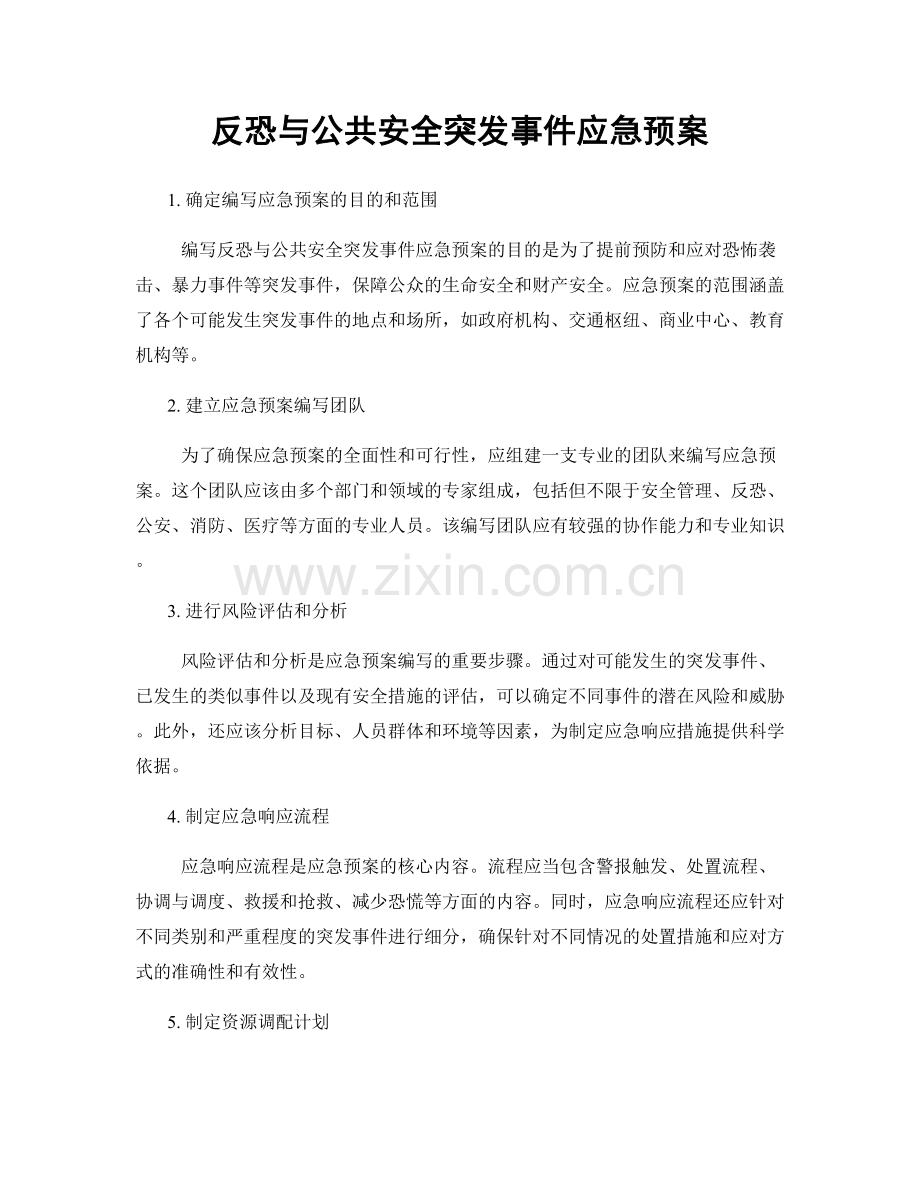 反恐与公共安全突发事件应急预案

1. 确定编写应急预案的目的和范围

编写反恐与公共安全突发事件应急预案的目的是为了提前预防和应对恐怖袭击、暴力事件等突发事件，保障公众的生命安全和财产安全。应急预案的范围涵盖了各个可能发生突发事件的地点和场所，如政府机构、交通枢纽、商业中心、教育机构等。

2. 建立应急预案编写团队

为了确保应急预案的全面性和可行性，应组建一支专业的团队来编写应急预案。这个团队应该由多个部门和领域的专家组成，包括但不限于安全管理、反恐、公安、消防、医疗等方面的专业人员。该编写团队应有较强的协作能力和专业知识。

www.zixin.com.cn

3. 进行风险评估和分析

风险评估和分析是应急预案编写的重要步骤。通过对可能发生的突发事件、已发生的类似事件以及现有安全措施的评估，可以确定不同事件的潜在风险和威胁。此外，还应该分析目标、人员群体和环境等因素，为制定应急响应措施提供科学依据。

4. 制定应急响应流程

应急响应流程是应急预案的核心内容。流程应当包含警报触发、处置流程、协调与调度、救援和抢救、减少恐慌等方面的内容。同时，应急响应流程还应针对不同类别和严重程度的突发事件进行细分，确保针对不同情况的处置措施和应对方式的准确性和有效性。

5. 制定资源调配计划